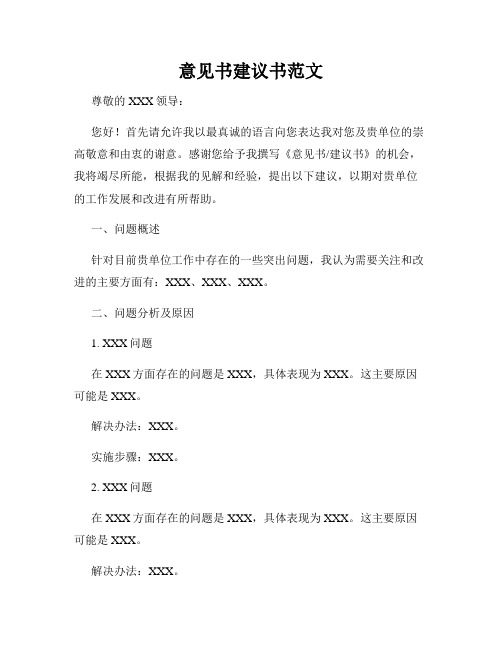 意见书建议书范文

尊敬的 XXX 领导：

您好！首先请允许我以最真诚的语言向您表达我对您及贵单位的崇高敬意和由衷的谢意。感谢您给予我撰写《意见书/建议书》的机会，我将竭尽所能，根据我的见解和经验，提出以下建议，以期对贵单位的工作发展和改进有所帮助。

一、问题概述

针对目前贵单位工作中存在的一些突出问题，我认为需要关注和改进的主要方面有：XXX、XXX、XXX。

二、问题分析及原因

1. XXX 问题

在 XXX 方面存在的问题是 XXX，具体表现为 XXX。这主要原因可能是 XXX。

解决办法：XXX。

实施步骤：XXX。

2. XXX 问题

在 XXX 方面存在的问题是 XXX，具体表现为 XXX。这主要原因可能是 XXX。

解决办法：XXX。